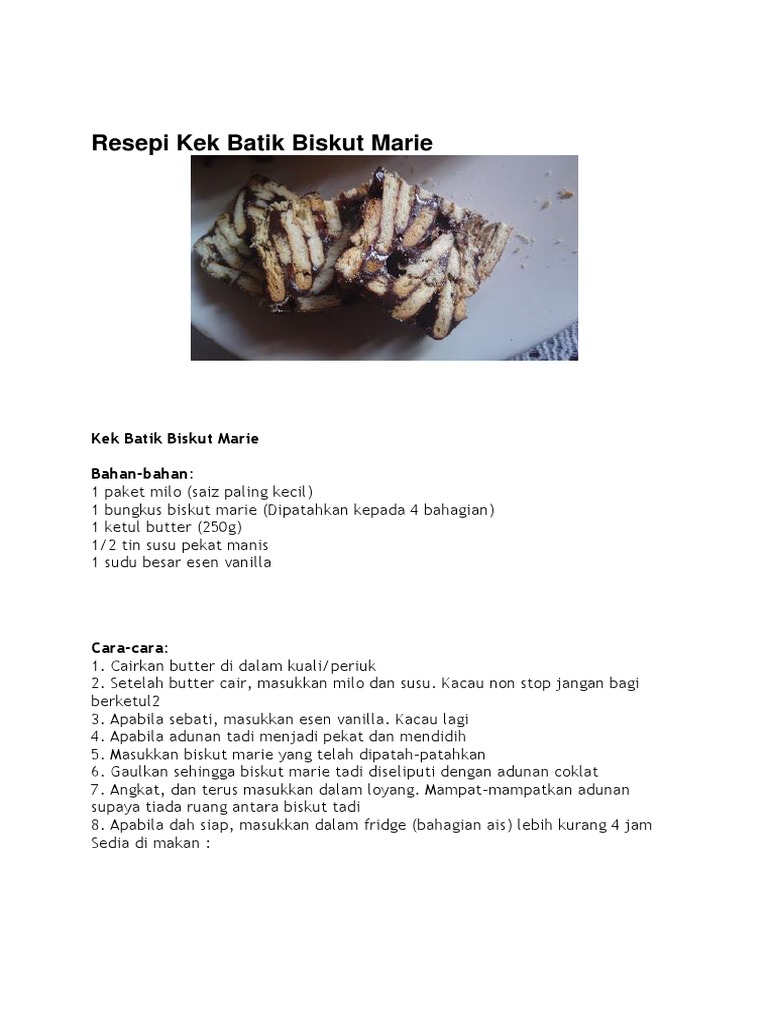 Resepi Kek Batik Biskut Marie

Kek Batik Biskut Marie

Bahan-bahan:
1 paket milo (saiz paling kecil)
1 bungkus biskut marie (Dipatahkan kepada 4 bahagian)
1 ketul butter (250g)
1/2 tin susu pekat manis
1 sudu besar esen vanilla

Cara-cara:
1. Cairkan butter di dalam kuali/periuk
2. Setelah butter cair, masukkan milo dan susu. Kacau non stop jangan bagi berketul2
3. Apabila sebati, masukkan esen vanilla. Kacau lagi
4. Apabila adunan tadi menjadi pekat dan mendidih
5. Masukkan biskut marie yang telah dipatah-patahkan
6. Gaulkan sehingga biskut marie tadi diseliputi dengan adunan coklat
7. Angkat, dan terus masukkan dalam loyang. Mampat-mampatkan adunan supaya tiada ruang antara biskut tadi
8. Apabila dah siap, masukkan dalam fridge (bahagian ais) lebih kurang 4 jam
Sedia di makan :